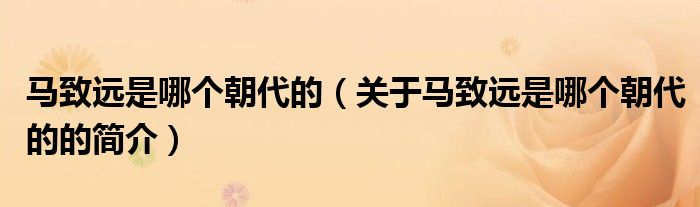 马致远是哪个朝代的（关于马致远是哪个朝代的的简介）